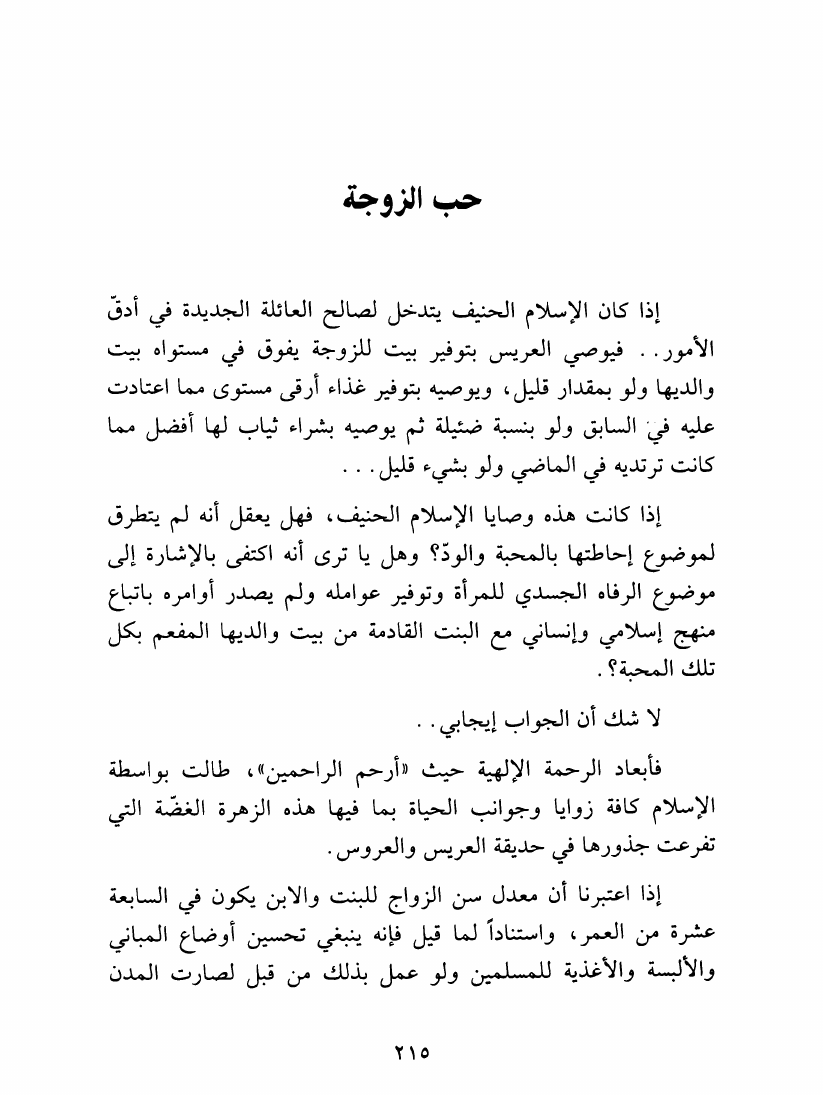 حب الزوجة

إذا كان الإسلام الحنيف يتدخل لصالح العائلة الجديدة في أدقّ الأمور.. فيوصي العريس بتوفير بيت للزوجة يفوق في مستواه بيت والديها ولو بمقدار قليل، ويوصيه بتوفير غذاء أرقى مستوى مما اعتادت عليه في السابق ولو بنسبة ضئيلة ثم يوصيه بشراء ثياب لها أفضل مما كانت ترتديه في الماضي ولو بشيء قليل...

إذا كانت هذه وصايا الإسلام الحنيف، فهل يعقل أنه لم يتطرق لموضوع إحاطتها بالمحبة والودّ؟ وهل يا ترى أنه اكتفى بالإشارة إلى موضوع الرفاه الجسدي للمرأة وتوفير عوامله ولم يصدر أوامره باتباع منهج إسلامي وإنساني مع البنت القادمة من بيت والديها المفعم بكل تلك المحبة؟.

لا شك أن الجواب إيجابي..

فأبعاد الرحمة الإلهية حيث «أرحم الراحمين»، طالت بواسطة الإسلام كافة زوايا وجوانب الحياة بما فيها هذه الزهرة الغضّة التي تفرعت جذورها في حديقة العريس والعروس.

إذا اعتبرنا أن معدل سن الزواج للبنت والابن يكون في السابعة عشرة من العمر، واستناداً لما قيل فإنه ينبغي تحسين أوضاع المباني والألبسة والأغذية للمسلمين ولو عمل بذلك من قبل لصارت المدن

٢١٥